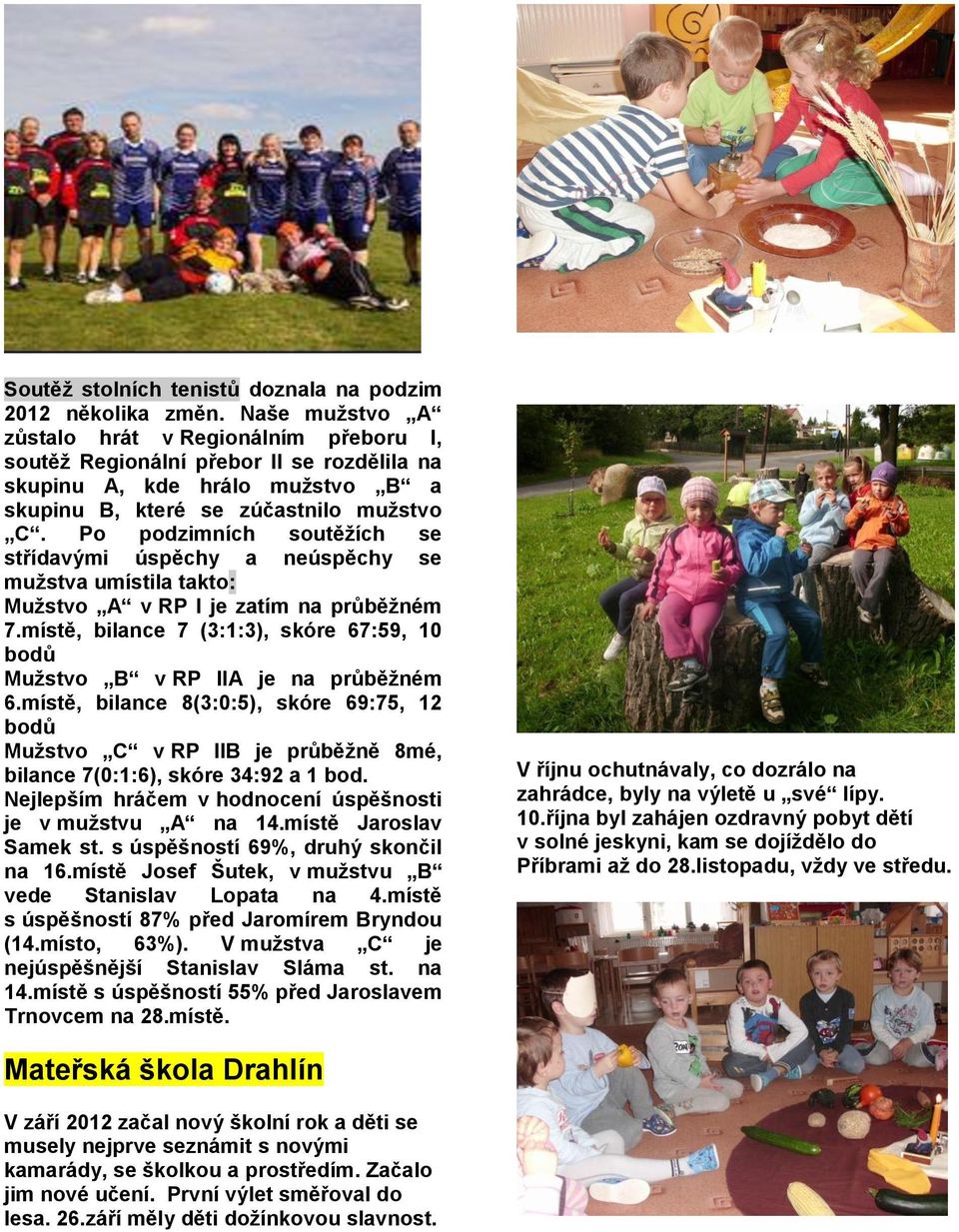 Soutěž stolních tenistů doznala na podzim 2012 několika změn. Naše mužstvo „A“ zůstalo hrát v Regionálním přeboru I, soutěž Regionální přebor II se rozdělila na skupinu A, kde hrálo mužstvo „B“ a skupinu B, které se zúčastnilo mužstvo „C“. Po podzimních soutěžích se střídavými úspěchy a neúspěchy se mužstva umístila takto:
Mužstvo „A“ v RP I je zatím na průběžném 7.místě, bilance 7 (3:1:3), skóre 67:59, 10 bodů
Mužstvo „B“ v RP IIA je na průběžném 6.místě, bilance 8(3:0:5), skóre 69:75, 12 bodů
Mužstvo „C“ v RP IIB je průběžně 8mé, bilance 7(0:1:6), skóre 34:92 a 1 bod.
Nejlepším hráčem v hodnocení úspěšnosti je v mužstvu „A“ na 14.místě Jaroslav Samek st. s úspěšností 69%, druhý skončil na 16.místě Josef Šutek, v mužstvu „B“ vede Stanislav Lopata na 4.místě s úspěšností 87% před Jaromírem Bryndou (14.místo, 63%). V mužstva „C“ je nejúspěšnější Stanislav Sláma st. na 14.místě s úspěšností 55% před Jaroslavem Trnovcem na 28.místě.

Mateřská škola Drahlín

V září 2012 začal nový školní rok a děti se musely nejprve seznámit s novými kamarády, se školkou a prostředím. Začalo jim nové učení. První výlet směřoval do lesa. 26.září měly děti dožínkovou slavnost.

V říjnu ochutnávaly, co dozrálo na zahrádce, byly na výletě u „své“ lípy. 10.října byl zahájen ozdravný pobyt dětí v solné jeskyni, kam se dojíždělo do Příbrami až do 28.listopadu, vždy ve středu.